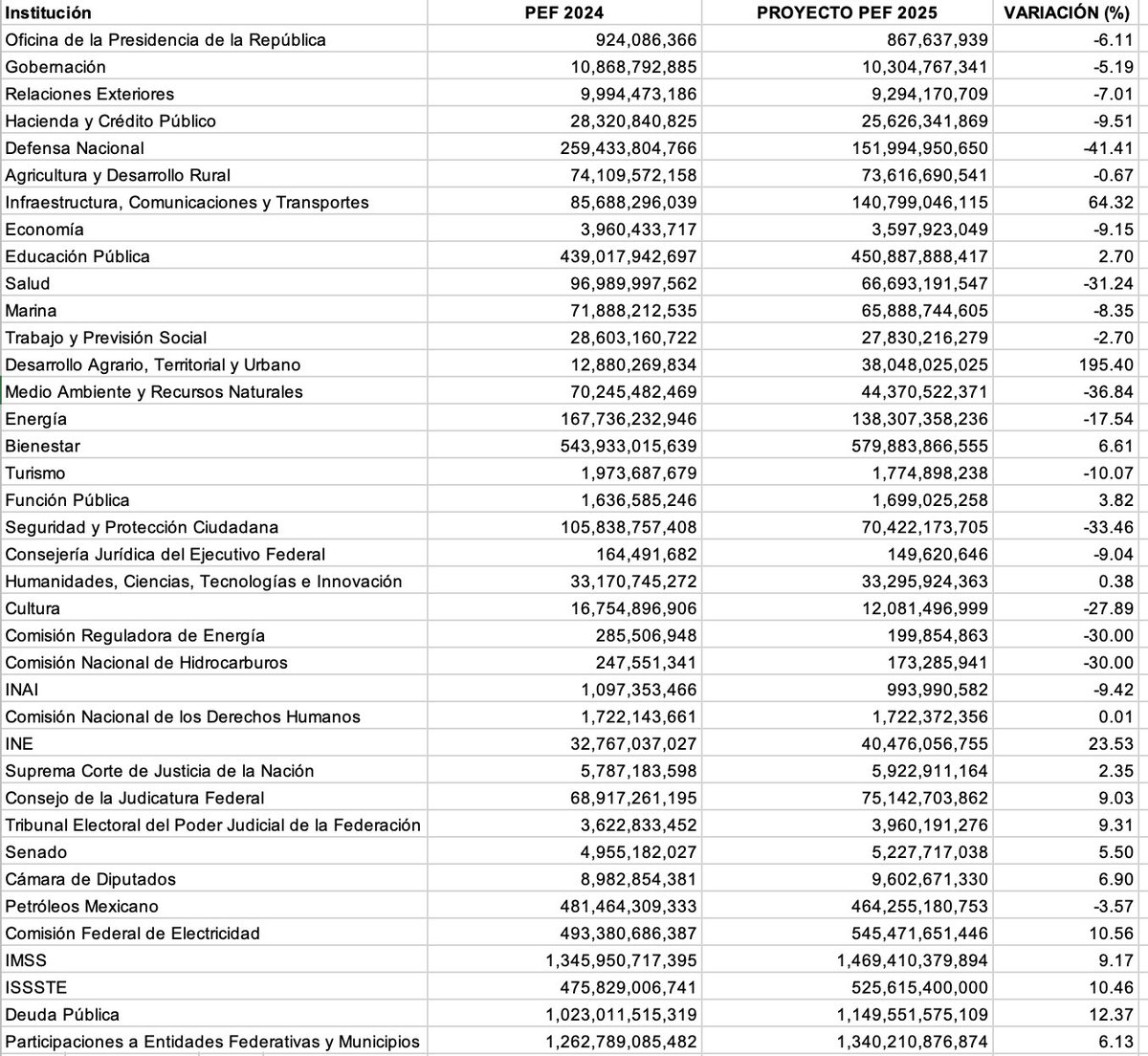 | Institución | PEF 2024 | PROYECTO PEF 2025 | VARIACIÓN (%) |
|---|---|---|---|
| Oficina de la Presidencia de la República | 924,086,366 | 867,637,939 | -6.11 |
| Gobernación | 10,868,792,885 | 10,304,767,341 | -5.19 |
| Relaciones Exteriores | 9,994,473,186 | 9,294,170,709 | -7.01 |
| Hacienda y Crédito Público | 28,320,840,825 | 25,626,341,869 | -9.51 |
| Defensa Nacional | 259,433,804,766 | 151,994,950,650 | -41.41 |
| Agricultura y Desarrollo Rural | 74,109,572,158 | 73,616,690,541 | -0.67 |
| Infraestructura, Comunicaciones y Transportes | 85,688,296,039 | 140,799,046,115 | 64.32 |
| Economía | 3,960,433,717 | 3,597,923,049 | -9.15 |
| Educación Pública | 439,017,942,697 | 450,887,888,417 | 2.70 |
| Salud | 96,989,997,562 | 66,693,191,547 | -31.24 |
| Marina | 71,888,212,535 | 65,888,744,605 | -8.35 |
| Trabajo y Previsión Social | 28,603,160,722 | 27,830,216,279 | -2.70 |
| Desarrollo Agrario, Territorial y Urbano | 12,880,269,834 | 38,048,025,025 | 195.40 |
| Medio Ambiente y Recursos Naturales | 70,245,482,469 | 44,370,522,371 | -36.84 |
| Energía | 167,736,232,946 | 138,307,358,236 | -17.54 |
| Bienestar | 543,933,015,639 | 579,883,866,555 | 6.61 |
| Turismo | 1,973,687,679 | 1,774,898,238 | -10.07 |
| Función Pública | 1,636,585,246 | 1,699,025,258 | 3.82 |
| Seguridad y Protección Ciudadana | 105,838,757,408 | 70,422,173,705 | -33.46 |
| Consejería Jurídica del Ejecutivo Federal | 164,491,682 | 149,620,646 | -9.04 |
| Humanidades, Ciencias, Tecnologías e Innovación | 33,170,745,272 | 33,295,924,363 | 0.38 |
| Cultura | 16,754,896,906 | 12,081,496,999 | -27.89 |
| Comisión Reguladora de Energía | 285,506,948 | 199,854,863 | -30.00 |
| Comisión Nacional de Hidrocarburos | 247,551,341 | 173,285,941 | -30.00 |
| INAI | 1,097,353,466 | 993,990,582 | -9.42 |
| Comisión Nacional de los Derechos Humanos | 1,722,143,661 | 1,722,372,356 | 0.01 |
| INE | 32,767,037,027 | 40,476,056,755 | 23.53 |
| Suprema Corte de Justicia de la Nación | 5,787,183,598 | 5,922,911,164 | 2.35 |
| Consejo de la Judicatura Federal | 68,917,261,195 | 75,142,703,862 | 9.03 |
| Tribunal Electoral del Poder Judicial de la Federación | 3,622,833,452 | 3,960,191,276 | 9.31 |
| Senado | 4,955,182,027 | 5,227,717,038 | 5.50 |
| Cámara de Diputados | 8,982,854,381 | 9,602,671,330 | 6.90 |
| Petróleos Mexicano | 481,464,309,333 | 464,255,180,753 | -3.57 |
| Comisión Federal de Electricidad | 493,380,686,387 | 545,471,651,446 | 10.56 |
| IMSS | 1,345,950,717,395 | 1,469,410,379,894 | 9.17 |
| ISSSTE | 475,829,006,741 | 525,615,400,000 | 10.46 |
| Deuda Pública | 1,023,011,515,319 | 1,149,551,575,109 | 12.37 |
| Participaciones a Entidades Federativas y Municipios | 1,262,789,085,482 | 1,340,210,876,874 | 6.13 |